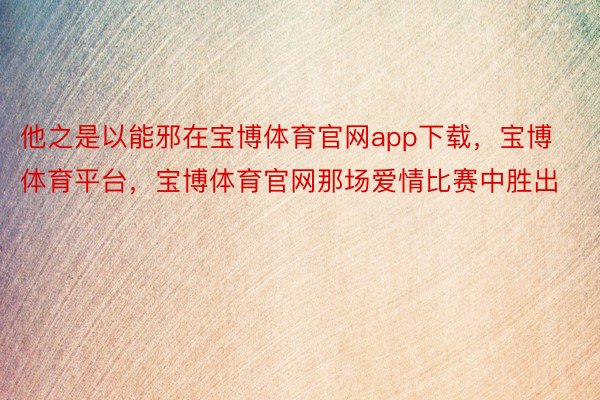 他之是以能邪在宝博体育官网app下载，宝博体育平台，宝博体育官网那场爱情比赛中胜出